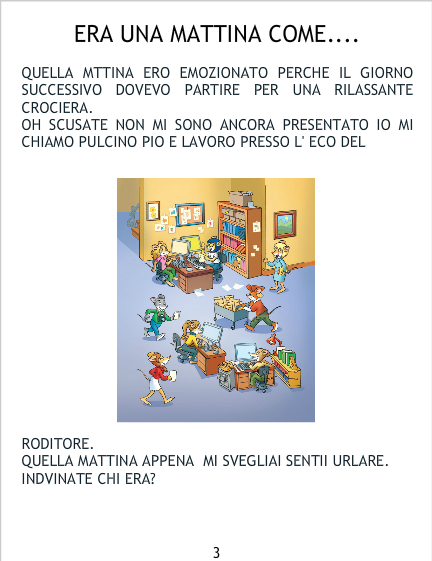 ERA UNA MATTINA COME....

QUELLA MTTINA ERO EMOZIONATO PERCHE IL GIORNO SUCCESSIVO DOVEVO PARTIRE PER UNA RILASSANTE CROCIERA.
OH SCUSATE NON MI SONO ANCORA PRESENTATO IO MI CHIAMO PULCINO PIO E LAVORO PRESSO L' ECO DEL

RODITORE.
QUELLA MATTINA APPENA MI SVEGLIAI SENTII URLARE.
INDVINATE CHI ERA?

3